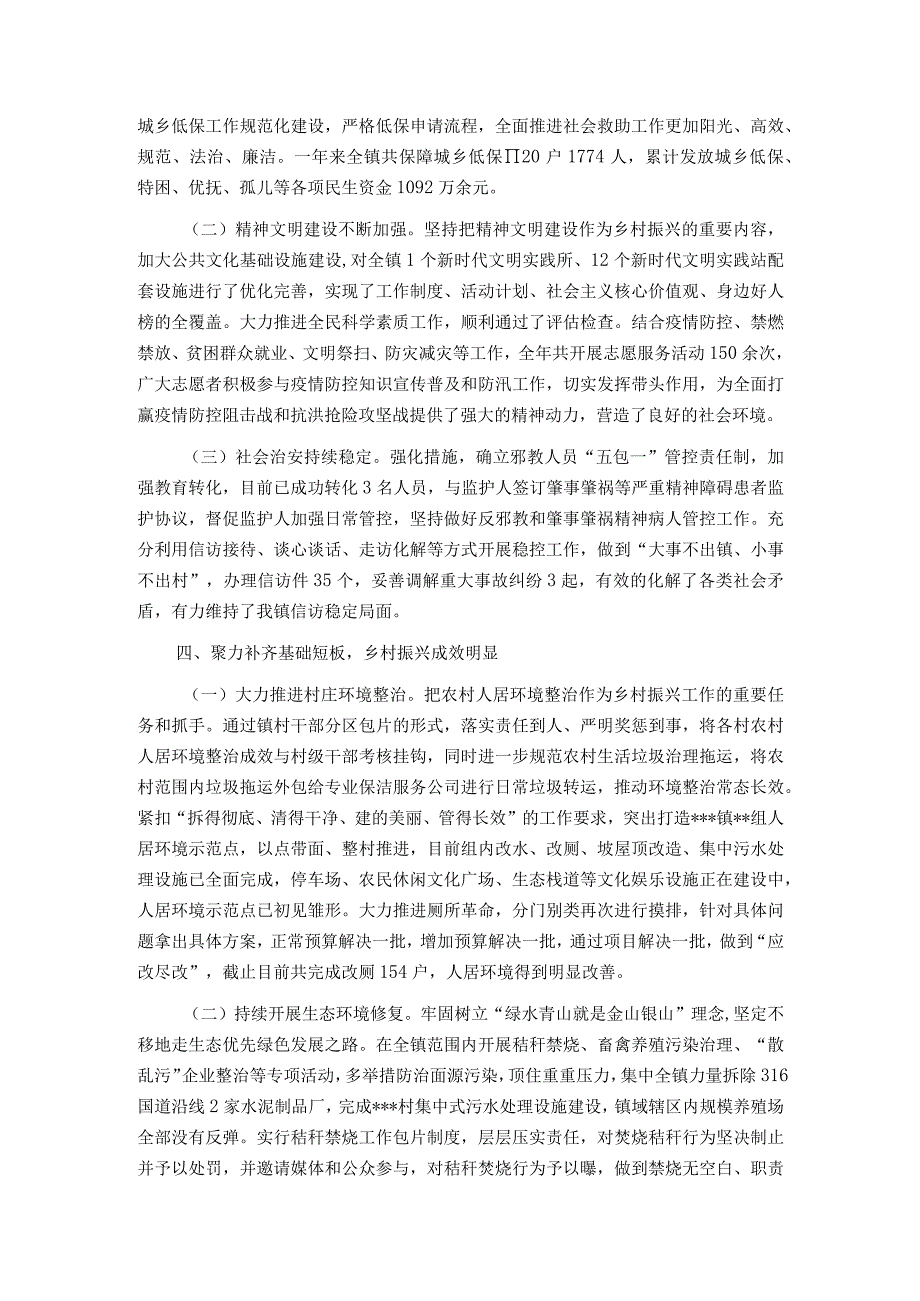 城乡低保工作规范化建设，严格低保申请流程，全面推进社会救助工作更加阳光、高效、规范、法治、廉洁。一年来全镇共保障城乡低保∏20户1774人，累计发放城乡低保、特困、优抚、孤儿等各项民生资金1092万余元。

（二）精神文明建设不断加强。坚持把精神文明建设作为乡村振兴的重要内容，加大公共文化基础设施建设，对全镇1个新时代文明实践所、12个新时代文明实践站配套设施进行了优化完善，实现了工作制度、活动计划、社会主义核心价值观、身边好人榜的全覆盖。大力推进全民科学素质工作，顺利通过了评估检查。结合疫情防控、禁燃禁放、贫困群众就业、文明祭扫、防灾减灾等工作，全年共开展志愿服务活动150余次，广大志愿者积极参与疫情防控知识宣传普及和防汛工作，切实发挥带头作用，为全面打赢疫情防控阻击战和抗洪抢险攻坚战提供了强大的精神动力，营造了良好的社会环境。

（三）社会治安持续稳定。强化措施，确立邪教人员“五包一”管控责任制，加强教育转化，目前已成功转化3名人员，与监护人签订肇事肇祸等严重精神障碍患者监护协议，督促监护人加强日常管控，坚持做好反邪教和肇事肇祸精神病人管控工作。充分利用信访接待、谈心谈话、走访化解等方式开展稳控工作，做到“大事不出镇、小事不出村”，办理信访件35个，妥善调解重大事故纠纷3起，有效的化解了各类社会矛盾，有力维持了我镇信访稳定局面。

四、聚力补齐基础短板，乡村振兴成效明显

（一）大力推进村庄环境整治。把农村人居环境整治作为乡村振兴工作的重要任务和抓手。通过镇村干部分区包片的形式，落实责任到人、严明奖惩到事，将各村农村人居环境整治成效与村级干部考核挂钩，同时进一步规范农村生活垃圾治理拖运，将农村范围内垃圾拖运外包给专业保洁服务公司进行日常垃圾转运，推动环境整治常态长效。紧扣“拆得彻底、清得干净、建的美丽、管得长效”的工作要求，突出打造***镇**组人居环境示范点，以点带面、整村推进，目前组内改水、改厕、坡屋顶改造、集中污水处理设施已全面完成，停车场、农民休闲文化广场、生态栈道等文化娱乐设施正在建设中，人居环境示范点已初见雏形。大力推进厕所革命，分门别类再次进行摸排，针对具体问题拿出具体方案，正常预算解决一批，增加预算解决一批，通过项目解决一批，做到“应改尽改”，截止目前共完成改厕154户，人居环境得到明显改善。

（二）持续开展生态环境修复。牢固树立“绿水青山就是金山银山”理念，坚定不移地走生态优先绿色发展之路。在全镇范围内开展秸秆禁烧、畜禽养殖污染治理、“散乱污”企业整治等专项活动，多举措防治面源污染，顶住重重压力，集中全镇力量拆除316国道沿线2家水泥制品厂，完成***村集中式污水处理设施建设，镇域辖区内规模养殖场全部没有反弹。实行秸秆禁烧工作包片制度，层层压实责任，对焚烧秸秆行为坚决制止并予以处罚，并邀请媒体和公众参与，对秸秆焚烧行为予以曝，做到禁烧无空白、职责